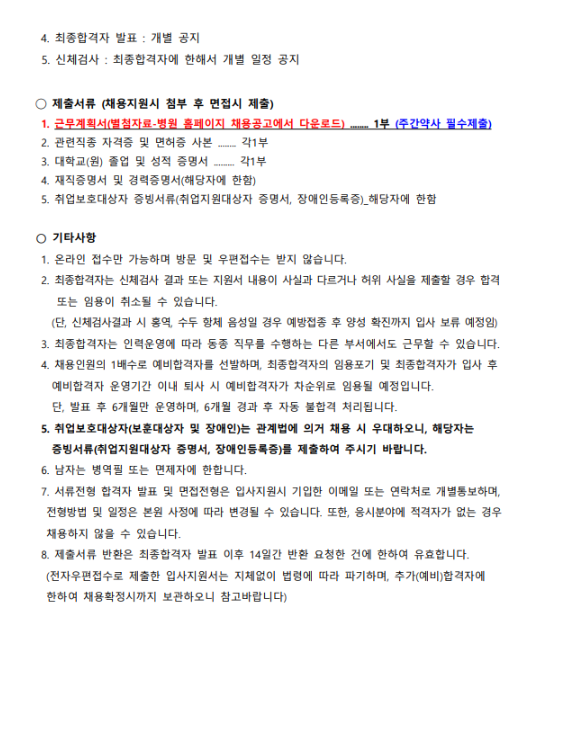 4. 최종합격자 발표 : 개별 공지
5. 신체검사 : 최종합격자에 한해서 개별 일정 공지

○ 제출서류 (채용지원시 첨부 후 면접시 제출)
1. 근무계획서(별첨자료-병원 홈페이지 채용공고에서 다운로드) ........ 1부 (주간약사 필수제출)
2. 관련직종 자격증 및 면허증 사본 ........ 각1부
3. 대학교(원) 졸업 및 성적 증명서 ........ 각1부
4. 재직증명서 및 경력증명서(해당자에 한함)
5. 취업보호대상자 증빙서류(취업지원대상자 증명서, 장애인등록증)_해당자에 한함

○ 기타사항
1. 온라인 접수만 가능하며 방문 및 우편접수는 받지 않습니다.
2. 최종합격자는 신체검사 결과 또는 지원서 내용이 사실과 다르거나 허위 사실을 제출할 경우 합격 또는 임용이 취소될 수 있습니다.
(단, 신체검사결과 시 홍역, 수두 항체 음성일 경우 예방접종 후 양성 확진까지 입사 보류 예정임)
3. 최종합격자는 인력운영에 따라 동종 직무를 수행하는 다른 부서에서도 근무할 수 있습니다.
4. 채용인원의 1배수로 예비합격자를 선발하며, 최종합격자의 임용포기 및 최종합격자가 입사 후 예비합격자 운영기간 이내 퇴사 시 예비합격자가 차순위로 임용될 예정입니다.
단, 발표 후 6개월만 운영하며, 6개월 경과 후 자동 불합격 처리됩니다.
5. 취업보호대상자(보훈대상자 및 장애인)는 관계법에 의거 채용 시 우대하오니, 해당자는 증빙서류(취업지원대상자 증명서, 장애인등록증)를 제출하여 주시기 바랍니다.
6. 남자는 병역필 또는 면제자에 한합니다.
7. 서류전형 합격자 발표 및 면접전형은 입사지원시 기입한 이메일 또는 연락처로 개별통보하며, 전형방법 및 일정은 본원 사정에 따라 변경될 수 있습니다. 또한, 응시분야에 적격자가 없는 경우 채용하지 않을 수 있습니다.
8. 제출서류 반환은 최종합격자 발표 이후 14일간 반환 요청한 건에 한하여 유효합니다.
(전자우편접수로 제출한 입사지원서는 지체없이 법령에 따라 파기하며, 추가(예비)합격자에 한하여 채용확정시까지 보관하오니 참고바랍니다)